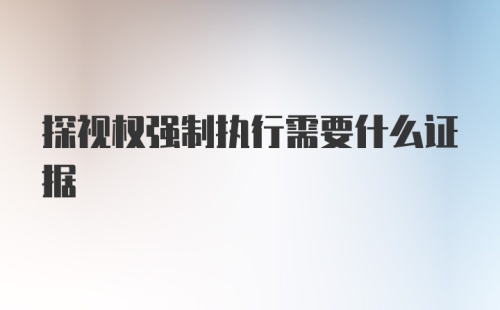 探视权强制执行需要什么证据